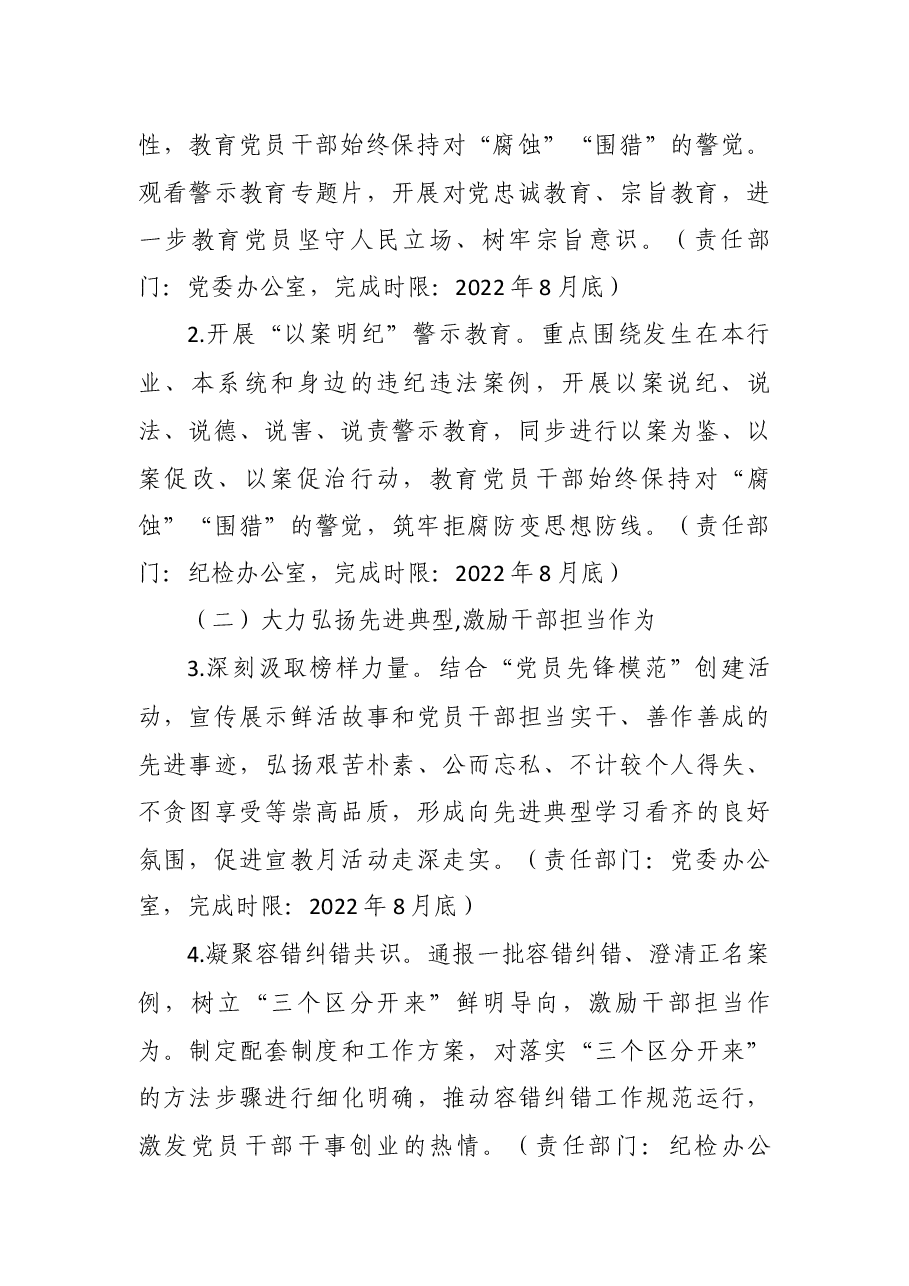 性，教育党员干部始终保持对“腐蚀”“围猎”的警觉。观看警示教育专题片，开展对党忠诚教育、宗旨教育，进一步教育党员坚守人民立场、树牢宗旨意识。（责任部门：党委办公室，完成时限：2022年8月底）

2.开展“以案明纪”警示教育。重点围绕发生在本行业、本系统和身边的违纪违法案例，开展以案说纪、说法、说德、说害、说责警示教育，同步进行以案为鉴、以案促改、以案促治行动，教育党员干部始终保持对“腐蚀”“围猎”的警觉，筑牢拒腐防变思想防线。（责任部门：纪检办公室，完成时限：2022年8月底）

（二）大力弘扬先进典型,激励干部担当作为

3.深刻汲取榜样力量。结合“党员先锋模范”创建活动，宣传展示鲜活故事和党员干部担当实干、善作善成的先进事迹，弘扬艰苦朴素、公而忘私、不计较个人得失、不贪图享受等崇高品质，形成向先进典型学习看齐的良好氛围，促进宣教月活动走深走实。（责任部门：党委办公室，完成时限：2022年8月底）

4.凝聚容错纠错共识。通报一批容错纠错、澄清正名案例，树立“三个区分开来”鲜明导向，激励干部担当作为。制定配套制度和工作方案，对落实“三个区分开来”的方法步骤进行细化明确，推动容错纠错工作规范运行，激发党员干部干事创业的热情。（责任部门：纪检办公